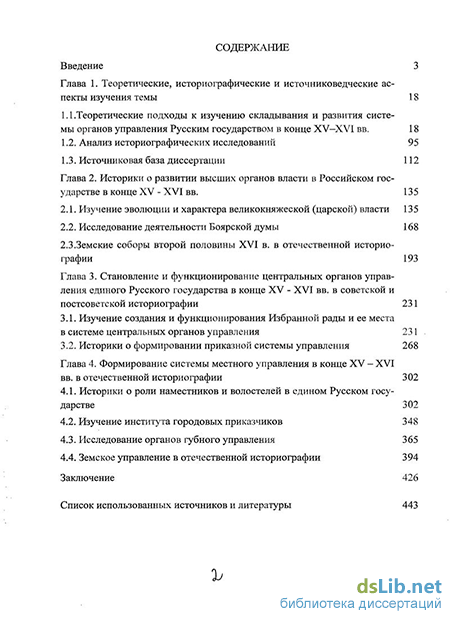 СОДЕРЖАНИЕ

Введение 3

Глава 1. Теоретические, историографические и источниковедческие аспекты изучения темы 18

1.1.Теоретические подходы к изучению складывания и развития системы органов управления Русским государством в конце XV–XVI вв. 18

1.2. Анализ историографических исследований 95

1.3. Источниковая база диссертации 112

Глава 2. Историки о развитии высших органов власти в Российском государстве в конце XV - XVI вв. 135

2.1. Изучение эволюции и характера великокняжеской (царской) власти 135

2.2. Исследование деятельности Боярской думы 168

2.3.Земские соборы второй половины XVI в. в отечественной историографии 193

Глава 3. Становление и функционирование центральных органов управления единого Русского государства в конце XV - XVI вв. в советской и постсоветской историографии 231

3.1. Изучение создания и функционирования Избранной рады и ее места в системе центральных органов управления 231

3.2. Историки о формировании приказной системы управления 268

Глава 4. Формирование системы местного управления в конце XV – XVI вв. в отечественной историографии 302

4.1. Историки о роли наместников и волостелей в едином Русском государстве 302

4.2. Изучение института городовых приказчиков 348

4.3. Исследование органов губного управления 365

4.4. Земское управление в отечественной историографии 394

Заключение 426

Список использованных источников и литературы 443

2

dsLib.net
библиотека диссертаций